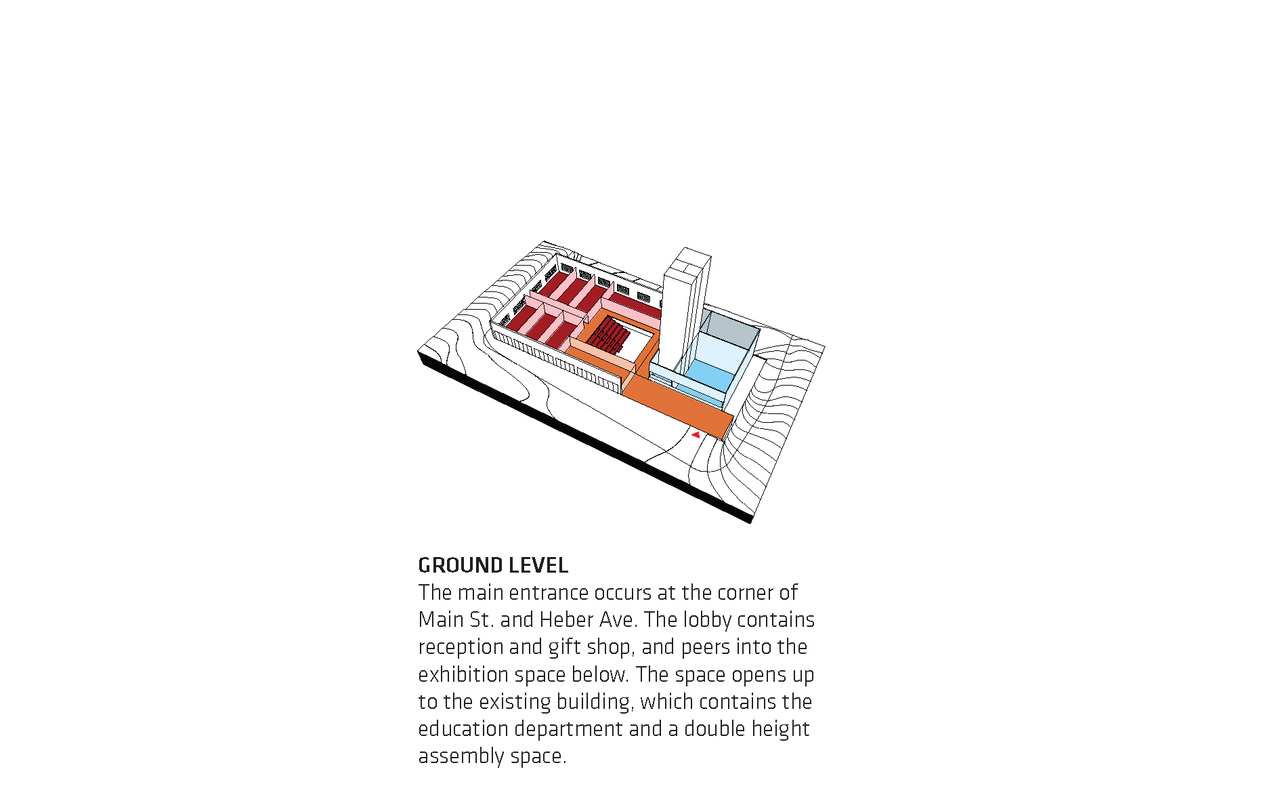 GROUND LEVEL
The main entrance occurs at the corner of Main St. and Heber Ave. The lobby contains reception and gift shop, and peers into the exhibition space below. The space opens up to the existing building, which contains the education department and a double height assembly space.